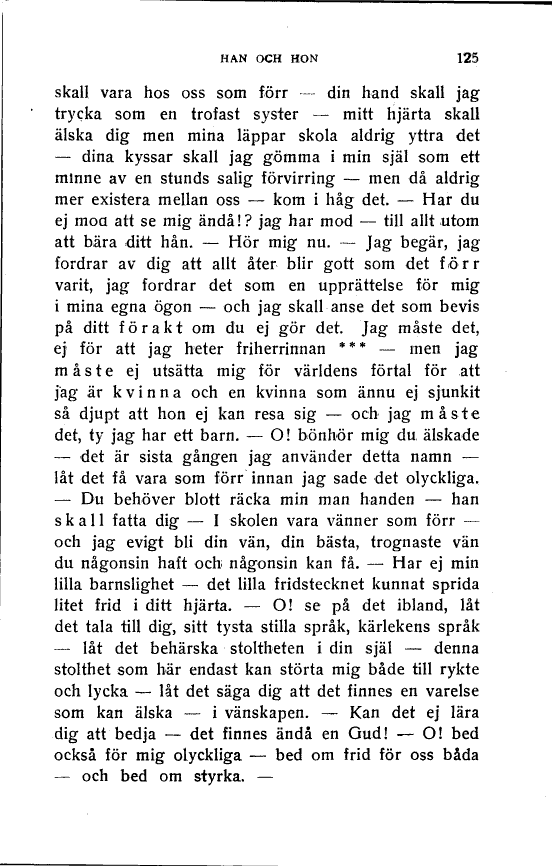 HAN OCH HON 125

skall vara hos oss som förr — din hand skall jag trycka som en trofast syster — mitt hjärta skall älska dig men mina läppar skola aldrig yttra det — dina kyssar skall jag gömma i min själ som ett minne av en stunds salig förvirring — men då aldrig mer existera mellan oss — kom i håg det. — Har du ej mod att se mig ändå!? jag har mod — till allt utom att bära ditt hån. — Hör mig nu. — Jag begär, jag fordrar av dig att allt åter blir gott som det förr varit, jag fordrar det som en upprättelse för mig i mina egna ögon — och jag skall anse det som bevis på ditt förakt om du ej gör det. Jag måste det, ej för att jag heter friherrinnan *** — men jag måste ej utsätta mig för världens förtal för att jag är kvinna och en kvinna som ännu ej sjunkit så djupt att hon ej kan resa sig — och jag måste det, ty jag har ett barn. — O! bönhör mig du älskade — det är sista gången jag använder detta namn — låt det få vara som förr innan jag sade det olyckliga. — Du behöver blott räcka min man handen — han skall fatta dig — I skolen vara vänner som förr — och jag evigt bli din vän, din bästa, trognaste vän du någonsin haft och någonsin kan få. — Har ej min lilla barnslighet — det lilla fridstecknet kunnat sprida litet frid i ditt hjärta. — O! se på det ibland, låt det tala till dig, sitt tysta stilla språk, kärlekens språk — låt det behärska stoltheten i din själ — denna stolthet som här endast kan störta mig både till rykte och lycka — låt det säga dig att det finnes en varelse som kan älska — i vänskapen. — Kan det ej lära dig att bedja — det finnes ändå en Gud! — O! bed också för mig olyckliga — bed om frid för oss båda — och bed om styrka. —